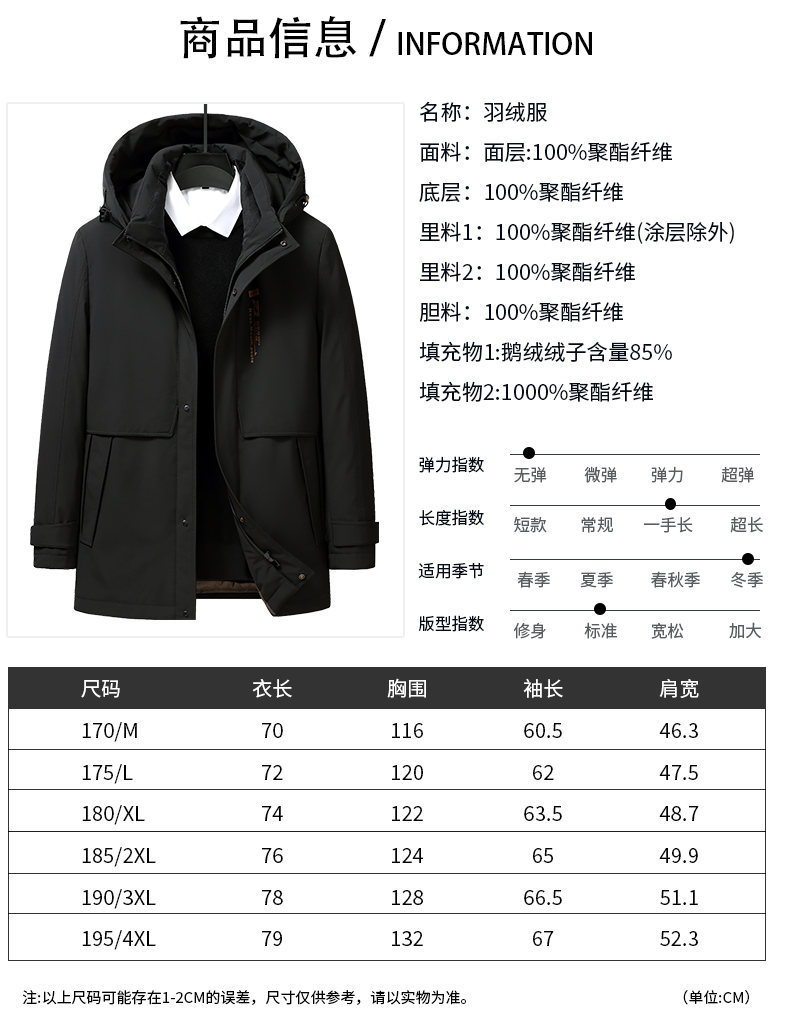 商品信息 / INFORMATION

名称：羽绒服

面料：面层:100%聚酯纤维

底层：100%聚酯纤维

里料1：100%聚酯纤维(涂层除外)

里料2：100%聚酯纤维

胆料：100%聚酯纤维

填充物1:鹅绒绒子含量85%

填充物2:1000%聚酯纤维

弹力指数
无弹 微弹 弹力 超弹

长度指数
短款 常规 一手长 超长

适用季节
春季 夏季 春秋季 冬季

版型指数
修身 标准 宽松 加大

| 尺码 | 衣长 | 胸围 | 袖长 | 肩宽 |
|---|---|---|---|---|
| 170/M | 70 | 116 | 60.5 | 46.3 |
| 175/L | 72 | 120 | 62 | 47.5 |
| 180/XL | 74 | 122 | 63.5 | 48.7 |
| 185/2XL | 76 | 124 | 65 | 49.9 |
| 190/3XL | 78 | 128 | 66.5 | 51.1 |
| 195/4XL | 79 | 132 | 67 | 52.3 |

注:以上尺码可能存在1-2CM的误差，尺寸仅供参考，请以实物为准。 (单位:CM)